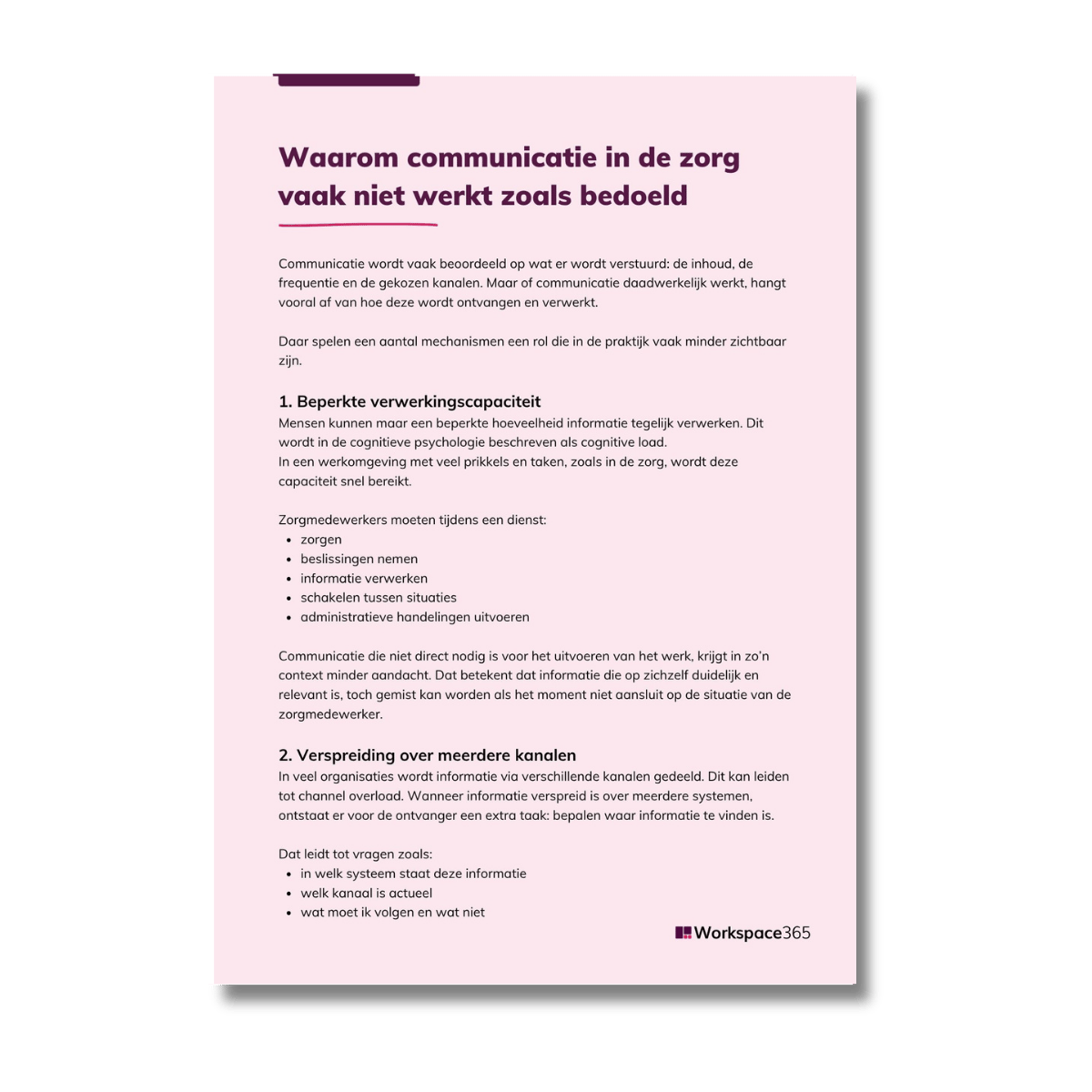 Waarom communicatie in de zorg vaak niet werkt zoals bedoeld

Communicatie wordt vaak beoordeeld op wat er wordt verstuurd: de inhoud, de frequentie en de gekozen kanalen. Maar of communicatie daadwerkelijk werkt, hangt vooral af van hoe deze wordt ontvangen en verwerkt.

Daar spelen een aantal mechanismen een rol die in de praktijk vaak minder zichtbaar zijn.

1. Beperkte verwerkingscapaciteit
Mensen kunnen maar een beperkte hoeveelheid informatie tegelijk verwerken. Dit wordt in de cognitieve psychologie beschreven als cognitive load.
In een werkomgeving met veel prikkels en taken, zoals in de zorg, wordt deze capaciteit snel bereikt.

Zorgmedewerkers moeten tijdens een dienst:
- zorgen
- beslissingen nemen
- informatie verwerken
- schakelen tussen situaties
- administratieve handelingen uitvoeren

Communicatie die niet direct nodig is voor het uitvoeren van het werk, krijgt in zo'n context minder aandacht. Dat betekent dat informatie die op zichzelf duidelijk en relevant is, toch gemist kan worden als het moment niet aansluit op de situatie van de zorgmedewerker.

2. Verspreiding over meerdere kanalen
In veel organisaties wordt informatie via verschillende kanalen gedeeld. Dit kan leiden tot channel overload. Wanneer informatie verspreid is over meerdere systemen, ontstaat er voor de ontvanger een extra taak: bepalen waar informatie te vinden is.

Dat leidt tot vragen zoals:
- in welk systeem staat deze informatie
- welk kanaal is actueel
- wat moet ik volgen en wat niet

Workspace365